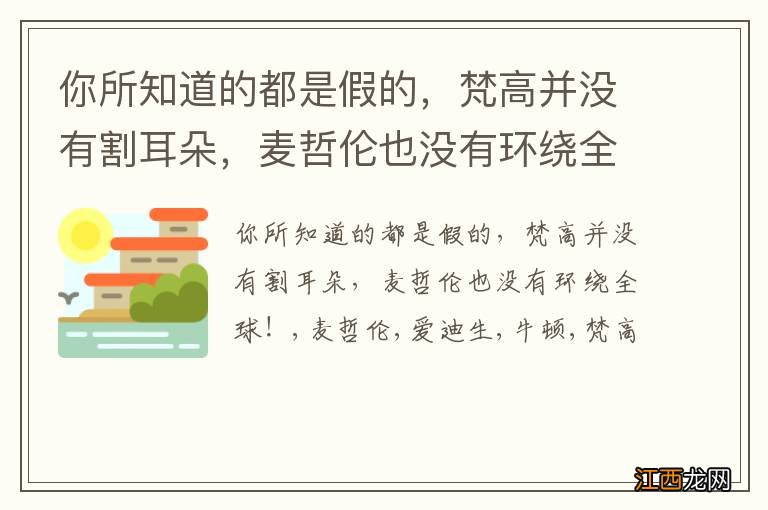 你所知道的都是假的，梵高并没有割耳朵，麦哲伦也没有环绕全

你所知道的都是假的，梵高并没有割耳朵，麦哲伦也没有环绕全球！，麦哲伦，爱迪生，牛顿，梵高

江西龙网